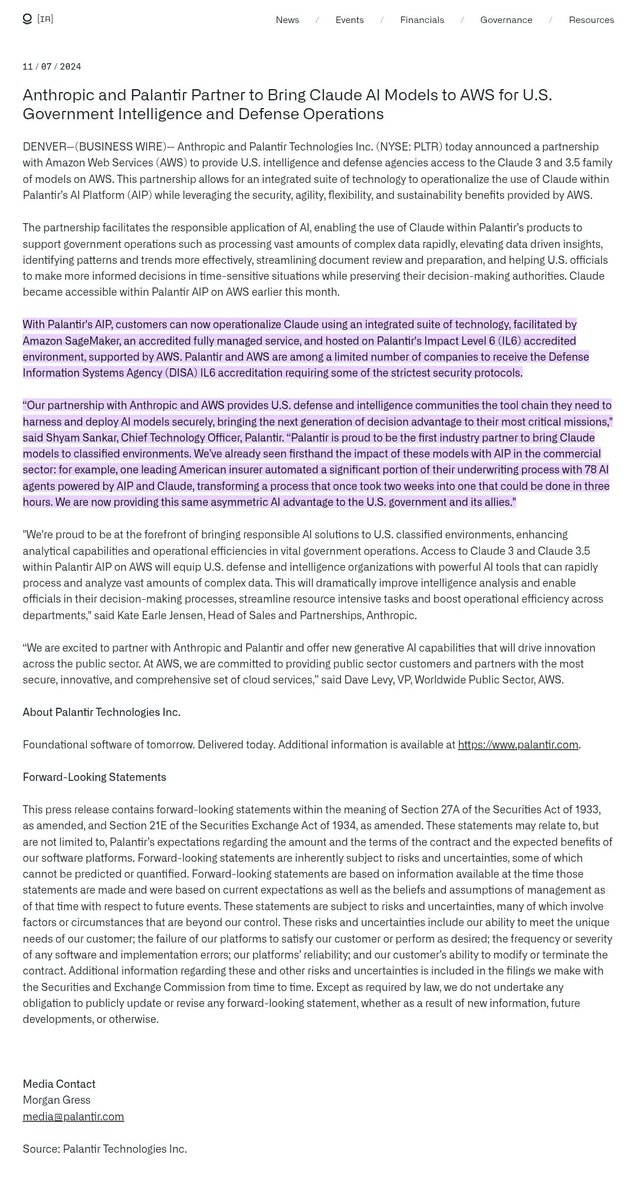 [IR]

News / Events / Financials / Governance / Resources

11 / 07 / 2024

Anthropic and Palantir Partner to Bring Claude AI Models to AWS for U.S. Government Intelligence and Defense Operations

DENVER--(BUSINESS WIRE)-- Anthropic and Palantir Technologies Inc. (NYSE: PLTR) today announced a partnership with Amazon Web Services (AWS) to provide U.S. intelligence and defense agencies access to the Claude 3 and 3.5 family of models on AWS. This partnership allows for an integrated suite of technology to operationalize the use of Claude within Palantir's AI Platform (AIP) while leveraging the security, agility, flexibility, and sustainability benefits provided by AWS.

The partnership facilitates the responsible application of AI, enabling the use of Claude within Palantir's products to support government operations such as processing vast amounts of complex data rapidly, elevating data driven insights, identifying patterns and trends more effectively, streamlining document review and preparation, and helping U.S. officials to make more informed decisions in time-sensitive situations while preserving their decision-making authorities. Claude became accessible within Palantir AIP on AWS earlier this month.

With Palantir's AIP, customers can now operationalize Claude using an integrated suite of technology, facilitated by Amazon SageMaker, an accredited fully managed service, and hosted on Palantir's Impact Level 6 (IL6) accredited environment, supported by AWS. Palantir and AWS are among a limited number of companies to receive the Defense Information Systems Agency (DISA) IL6 accreditation requiring some of the strictest security protocols.

"Our partnership with Anthropic and AWS provides U.S. defense and intelligence communities the tool chain they need to harness and deploy AI models securely, bringing the next generation of decision advantage to their most critical missions," said Shyam Sankar, Chief Technology Officer, Palantir. "Palantir is proud to be the first industry partner to bring Claude models to classified environments. We've already seen firsthand the impact of these models with AIP in the commercial sector: for example, one leading American insurer automated a significant portion of their underwriting process with 78 AI agents powered by AIP and Claude, transforming a process that once took two weeks into one that could be done in three hours. We are now providing this same asymmetric AI advantage to the U.S. government and its allies."

"We're proud to be at the forefront of bringing responsible AI solutions to U.S. classified environments, enhancing analytical capabilities and operational efficiencies in vital government operations. Access to Claude 3 and Claude 3.5 within Palantir AIP on AWS will equip U.S. defense and intelligence organizations with powerful AI tools that can rapidly process and analyze vast amounts of complex data. This will dramatically improve intelligence analysis and enable officials in their decision-making processes, streamline resource intensive tasks and boost operational efficiency across departments," said Kate Earle Jensen, Head of Sales and Partnerships, Anthropic.

"We are excited to partner with Anthropic and Palantir and offer new generative AI capabilities that will drive innovation across the public sector. At AWS, we are committed to providing public sector customers and partners with the most secure, innovative, and comprehensive set of cloud services," said Dave Levy, VP, Worldwide Public Sector, AWS.

About Palantir Technologies Inc.

Foundational software of tomorrow. Delivered today. Additional information is available at https://www.palantir.com.

Forward-Looking Statements

This press release contains forward-looking statements within the meaning of Section 27A of the Securities Act of 1933, as amended, and Section 21E of the Securities Exchange Act of 1934, as amended. These statements may relate to, but are not limited to, Palantir's expectations regarding the amount and the terms of the contract and the expected benefits of our software platforms. Forward-looking statements are inherently subject to risks and uncertainties, some of which cannot be predicted or quantified. Forward-looking statements are based on information available at the time those statements are made and were based on current expectations as well as the beliefs and assumptions of management as of that time with respect to future events. These statements are subject to risks and uncertainties, many of which involve factors or circumstances that are beyond our control. These risks and uncertainties include our ability to meet the unique needs of our customer; the failure of our platforms to satisfy our customer or perform as desired; the frequency or severity of any software and implementation errors; our platforms' reliability; and our customer's ability to modify or terminate the contract. Additional information regarding these and other risks and uncertainties is included in the filings we make with the Securities and Exchange Commission from time to time. Except as required by law, we do not undertake any obligation to publicly update or revise any forward-looking statement, whether as a result of new information, future developments, or otherwise.

Media Contact
Morgan Gress
media@palantir.com

Source: Palantir Technologies Inc.